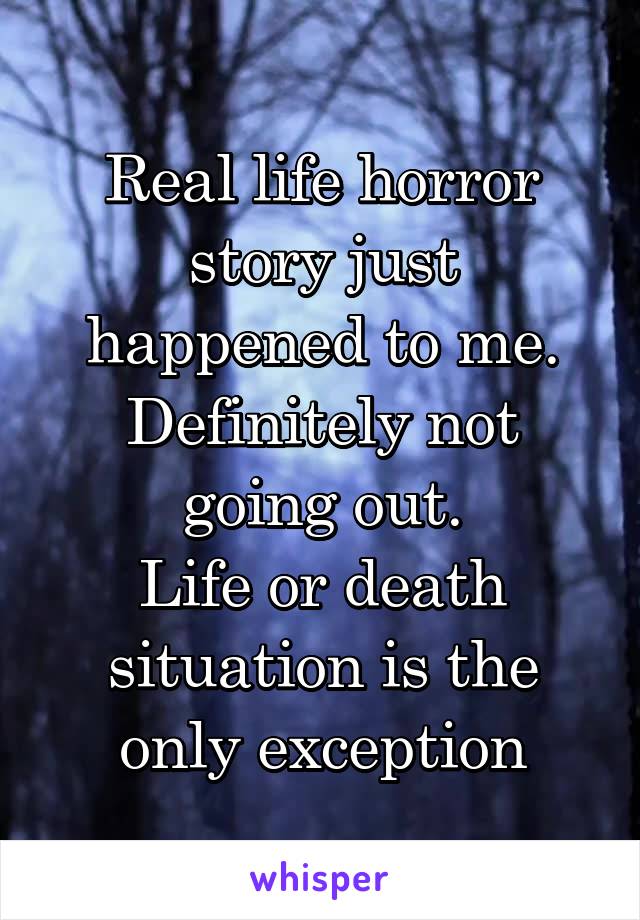 Real life horror story just happened to me. Definitely not going out.
Life or death situation is the only exception

whisper